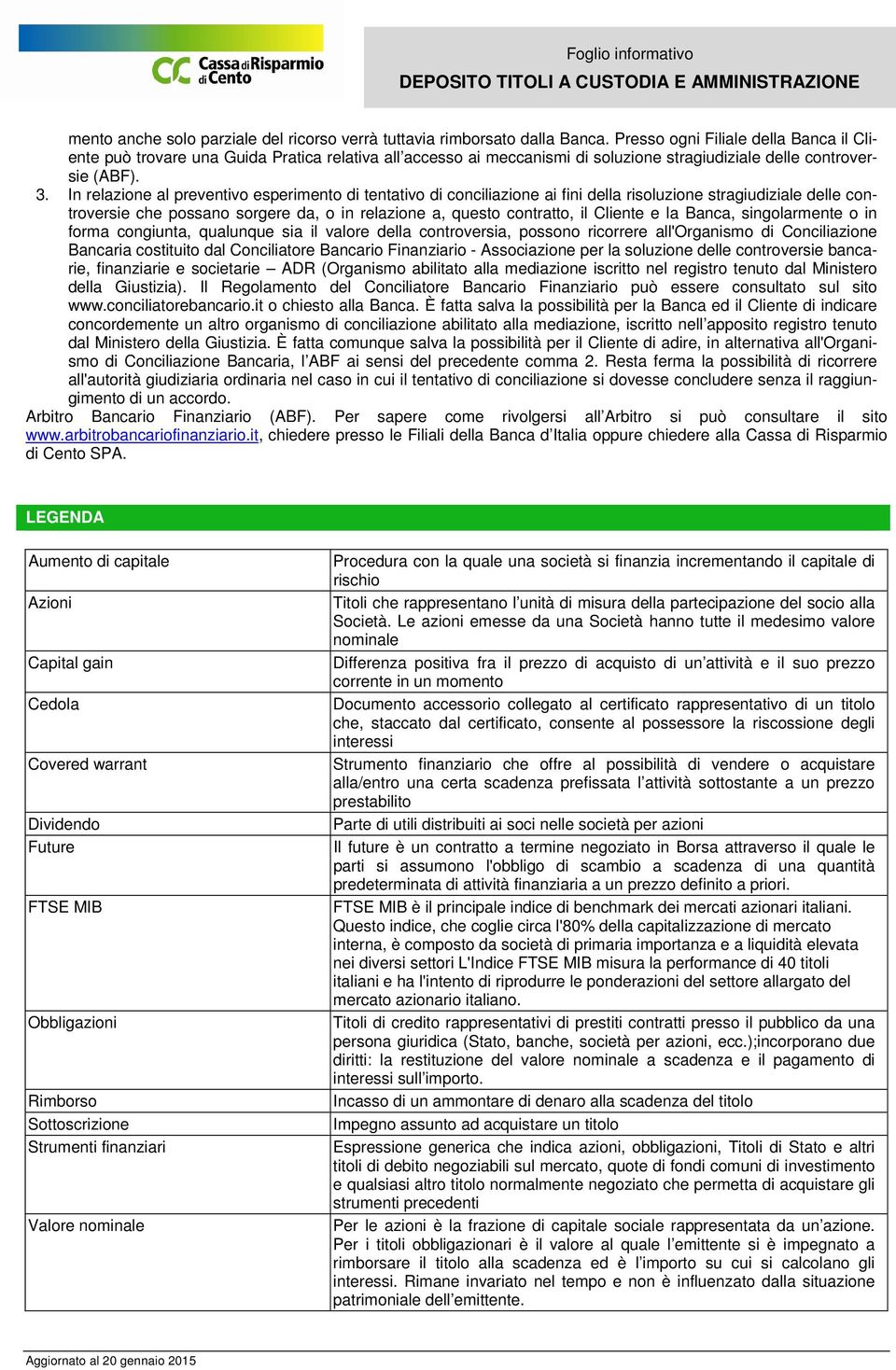 Cassa di Risparmio di Cento

Foglio informativo
DEPOSITO TITOLI A CUSTODIA E AMMINISTRAZIONE

mento anche solo parziale del ricorso verrà tuttavia rimborsato dalla Banca. Presso ogni Filiale della Banca il Cliente può trovare una Guida Pratica relativa all'accesso ai meccanismi di soluzione stragiudiziale delle controversie (ABF).

3. In relazione al preventivo esperimento di tentativo di conciliazione ai fini della risoluzione stragiudiziale delle controversie che possano sorgere da, o in relazione a, questo contratto, il Cliente e la Banca, singolarmente o in forma congiunta, qualunque sia il valore della controversia, possono ricorrere all'Organismo di Conciliazione Bancaria costituito dal Conciliatore Bancario Finanziario - Associazione per la soluzione delle controversie bancarie, finanziarie e societarie – ADR (Organismo abilitato alla mediazione iscritto nel registro tenuto dal Ministero della Giustizia). Il Regolamento del Conciliatore Bancario Finanziario può essere consultato sul sito www.conciliatorebancario.it o chiesto alla Banca. È fatta salva la possibilità per la Banca ed il Cliente di indicare concordemente un altro organismo di conciliazione abilitato alla mediazione, iscritto nell'apposito registro tenuto dal Ministero della Giustizia. È fatta comunque salva la possibilità per il Cliente di adire, in alternativa all'Organismo di Conciliazione Bancaria, l'ABF ai sensi del precedente comma 2. Resta ferma la possibilità di ricorrere all'autorità giudiziaria ordinaria nel caso in cui il tentativo di conciliazione si dovesse concludere senza il raggiungimento di un accordo.

Arbitro Bancario Finanziario (ABF). Per sapere come rivolgersi all'Arbitro si può consultare il sito www.arbitrobancariofinanziario.it, chiedere presso le Filiali della Banca d'Italia oppure chiedere alla Cassa di Risparmio di Cento SPA.

LEGENDA

| | |
|---|---|
| Aumento di capitale | Procedura con la quale una società si finanzia incrementando il capitale di rischio |
| Azioni | Titoli che rappresentano l'unità di misura della partecipazione del socio alla Società. Le azioni emesse da una Società hanno tutte il medesimo valore nominale |
| Capital gain | Differenza positiva fra il prezzo di acquisto di un'attività e il suo prezzo corrente in un momento |
| Cedola | Documento accessorio collegato al certificato rappresentativo di un titolo che, staccato dal certificato, consente al possessore la riscossione degli interessi |
| Covered warrant | Strumento finanziario che offre al possibilità di vendere o acquistare alla/entro una certa scadenza prefissata l'attività sottostante a un prezzo prestabilito |
| Dividendo | Parte di utili distribuiti ai soci nelle società per azioni |
| Future | Il future è un contratto a termine negoziato in Borsa attraverso il quale le parti si assumono l'obbligo di scambio a scadenza di una quantità predeterminata di attività finanziaria a un prezzo definito a priori. |
| FTSE MIB | FTSE MIB è il principale indice di benchmark dei mercati azionari italiani. Questo indice, che coglie circa l'80% della capitalizzazione di mercato interna, è composto da società di primaria importanza e a liquidità elevata nei diversi settori L'Indice FTSE MIB misura la performance di 40 titoli italiani e ha l'intento di riprodurre le ponderazioni del settore allargato del mercato azionario italiano. |
| Obbligazioni | Titoli di credito rappresentativi di prestiti contratti presso il pubblico da una persona giuridica (Stato, banche, società per azioni, ecc.);incorporano due diritti: la restituzione del valore nominale a scadenza e il pagamento di interessi sull'importo. |
| Rimborso | Incasso di un ammontare di denaro alla scadenza del titolo |
| Sottoscrizione | Impegno assunto ad acquistare un titolo |
| Strumenti finanziari | Espressione generica che indica azioni, obbligazioni, Titoli di Stato e altri titoli di debito negoziabili sul mercato, quote di fondi comuni di investimento e qualsiasi altro titolo normalmente negoziato che permetta di acquistare gli strumenti precedenti |
| Valore nominale | Per le azioni è la frazione di capitale sociale rappresentata da un'azione. Per i titoli obbligazionari è il valore al quale l'emittente si è impegnato a rimborsare il titolo alla scadenza ed è l'importo su cui si calcolano gli interessi. Rimane invariato nel tempo e non è influenzato dalla situazione patrimoniale dell'emittente. |

Aggiornato al 20 gennaio 2015